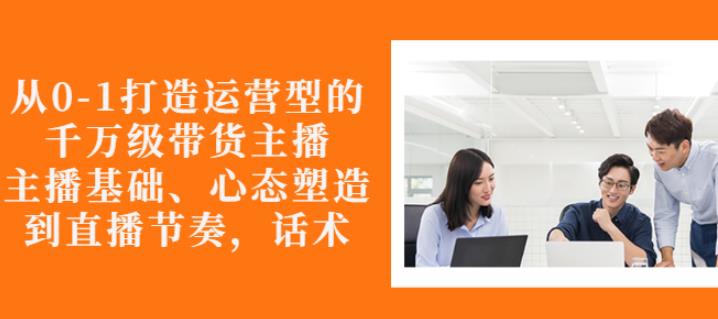 从0-1打造运营型的
千万级带货主播
主播基础、心态塑造
到直播节奏，话术